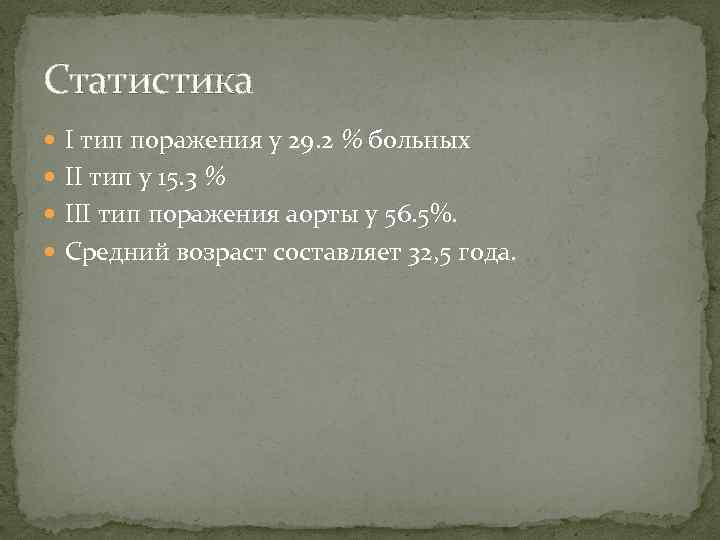 Статистика

I тип поражения у 29.2 % больных
II тип у 15.3 %
III тип поражения аорты у 56.5%.
Средний возраст составляет 32,5 года.